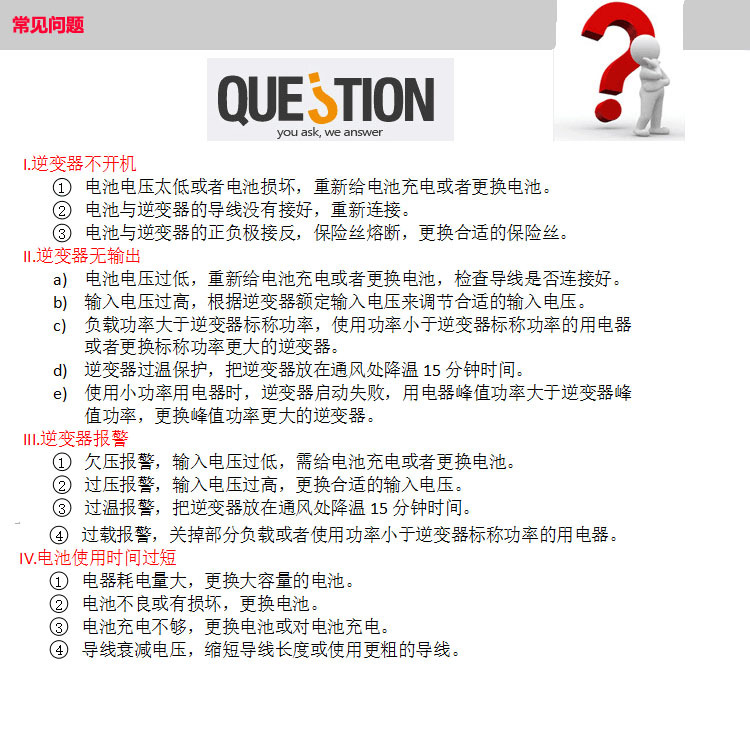 常见问题

QUESTION
you ask, we answer

I.逆变器不开机
① 电池电压太低或者电池损坏，重新给电池充电或者更换电池。
② 电池与逆变器的导线没有接好，重新连接。
③ 电池与逆变器的正负极接反，保险丝熔断，更换合适的保险丝。

II.逆变器无输出
a) 电池电压过低，重新给电池充电或者更换电池，检查导线是否连接好。
b) 输入电压过高，根据逆变器额定输入电压来调节合适的输入电压。
c) 负载功率大于逆变器标称功率，使用功率小于逆变器标称功率的用电器或者更换标称功率更大的逆变器。
d) 逆变器过温保护，把逆变器放在通风处降温 15 分钟时间。
e) 使用小功率用电器时，逆变器启动失败，用电器峰值功率大于逆变器峰值功率，更换峰值功率更大的逆变器。

III.逆变器报警
① 欠压报警，输入电压过低，需给电池充电或者更换电池。
② 过压报警，输入电压过高，更换合适的输入电压。
③ 过温报警，把逆变器放在通风处降温 15 分钟时间。
④ 过载报警，关掉部分负载或者使用功率小于逆变器标称功率的用电器。

IV.电池使用时间过短
① 电器耗电量大，更换大容量的电池。
② 电池不良或有损坏，更换电池。
③ 电池充电不够，更换电池或对电池充电。
④ 导线衰减电压，缩短导线长度或使用更粗的导线。